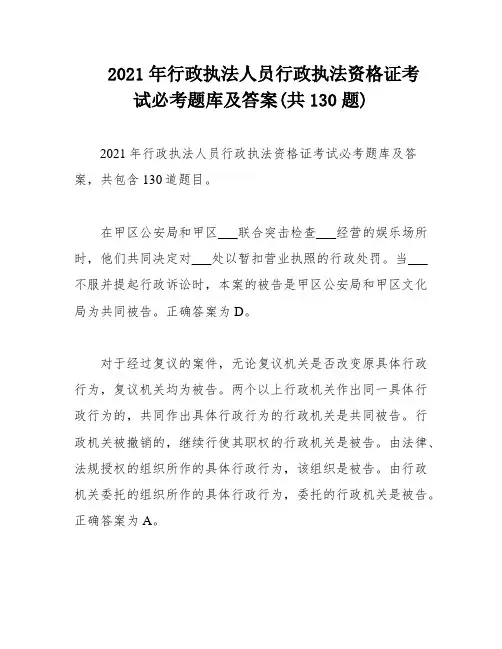 2021年行政执法人员行政执法资格证考试必考题库及答案(共130题)

2021年行政执法人员行政执法资格证考试必考题库及答案，共包含130道题目。

在甲区公安局和甲区___联合突击检查___经营的娱乐场所时，他们共同决定对___处以暂扣营业执照的行政处罚。当___不服并提起行政诉讼时，本案的被告是甲区公安局和甲区文化局为共同被告。正确答案为D。

对于经过复议的案件，无论复议机关是否改变原具体行政行为，复议机关均为被告。两个以上行政机关作出同一具体行政行为的，共同作出具体行政行为的行政机关是共同被告。行政机关被撤销的，继续行使其职权的行政机关是被告。由法律、法规授权的组织所作的具体行政行为，该组织是被告。由行政机关委托的组织所作的具体行政行为，委托的行政机关是被告。正确答案为A。